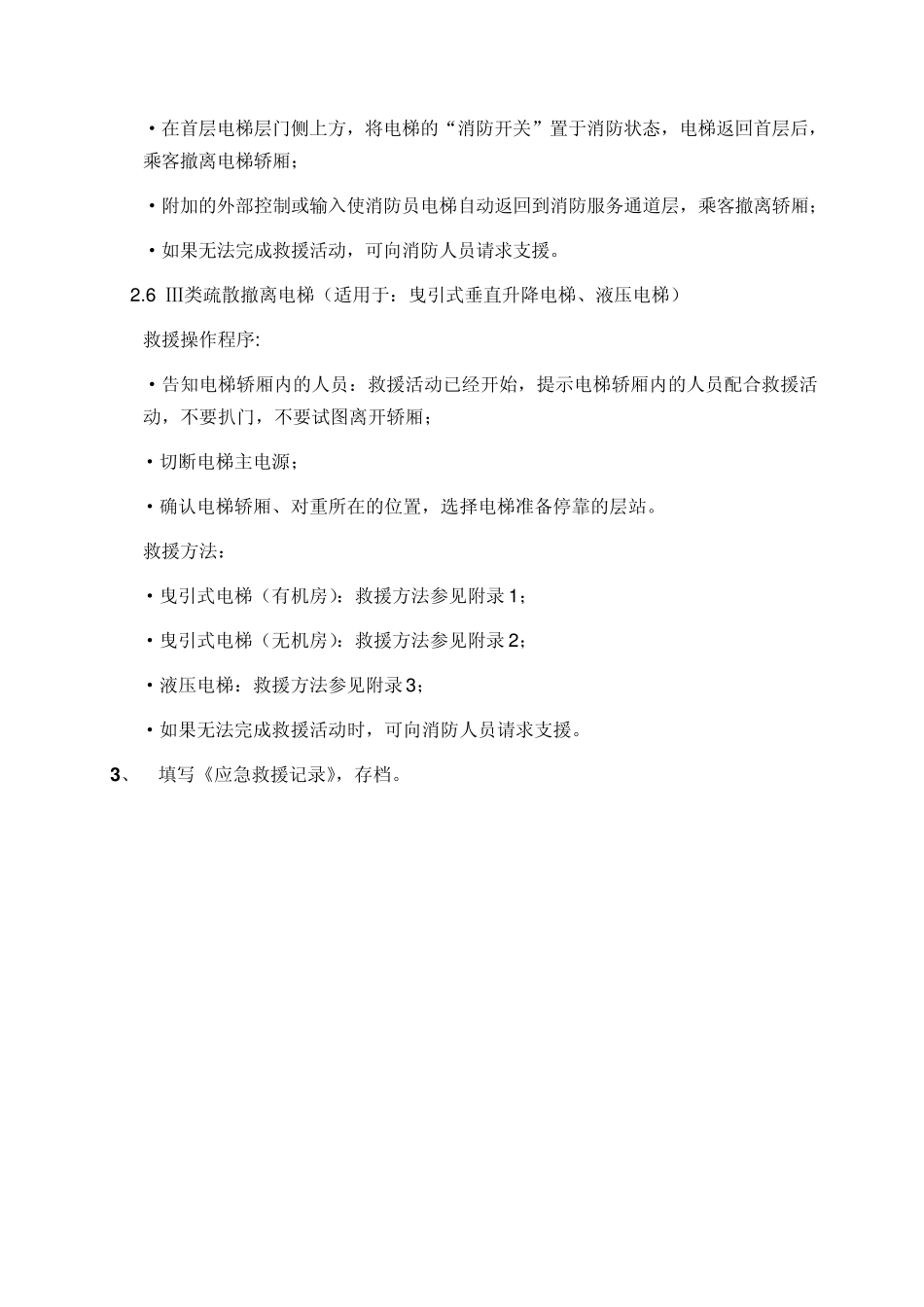 ·在首层电梯层门侧上方，将电梯的“消防开关”置于消防状态，电梯返回首层后，乘客撤离电梯轿厢；

·附加的外部控制或输入使消防员电梯自动返回到消防服务通道层，乘客撤离轿厢；

·如果无法完成救援活动，可向消防人员请求支援。

2.6 III类疏散撤离电梯（适用于：曳引式垂直升降电梯、液压电梯）

救援操作程序:

·告知电梯轿厢内的人员：救援活动已经开始，提示电梯轿厢内的人员配合救援活动，不要扒门，不要试图离开轿厢；

·切断电梯主电源；

·确认电梯轿厢、对重所在的位置，选择电梯准备停靠的层站。

救援方法：

·曳引式电梯（有机房）：救援方法参见附录1；

·曳引式电梯（无机房）：救援方法参见附录2；

·液压电梯：救援方法参见附录3；

·如果无法完成救援活动时，可向消防人员请求支援。

3、 填写《应急救援记录》，存档。